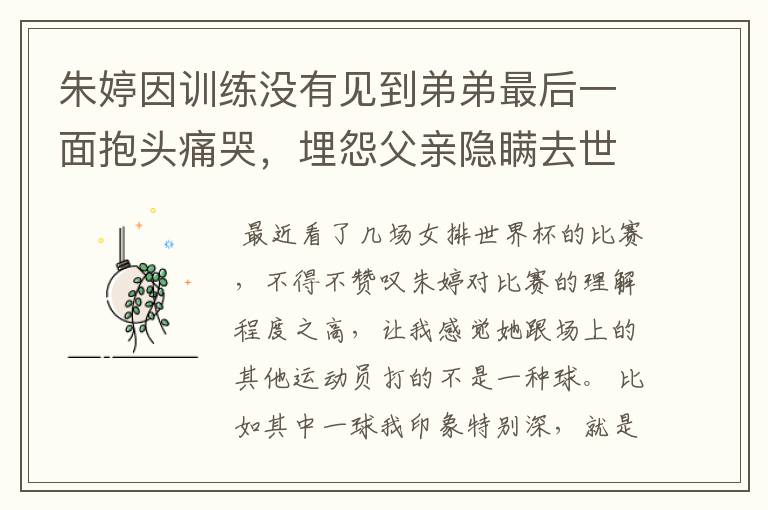 朱婷因训练没有见到弟弟最后一面抱头痛哭，埋怨父亲隐瞒去世

最近看了几场女排世界杯的比赛，不得不赞叹朱婷对比赛的理解程度之高，让我感觉她跟场上的其他运动员打的不是一种球。比如其中一球我印象特别深，就是